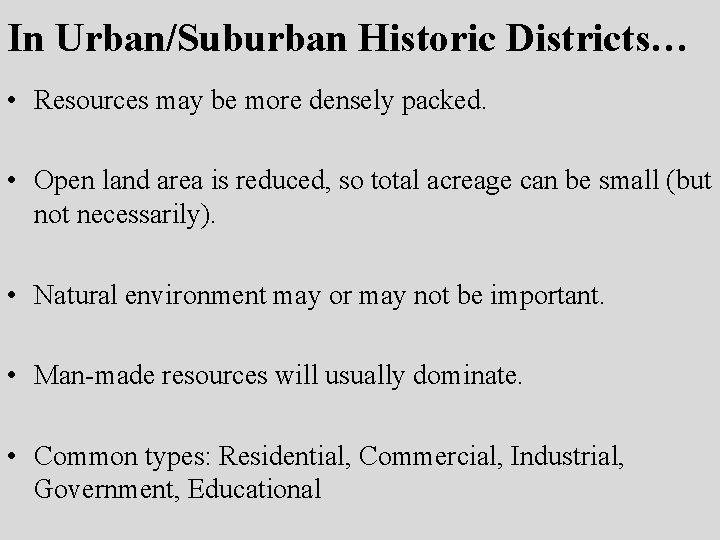 In Urban/Suburban Historic Districts…

• Resources may be more densely packed.

• Open land area is reduced, so total acreage can be small (but not necessarily).

• Natural environment may or may not be important.

• Man-made resources will usually dominate.

• Common types: Residential, Commercial, Industrial, Government, Educational